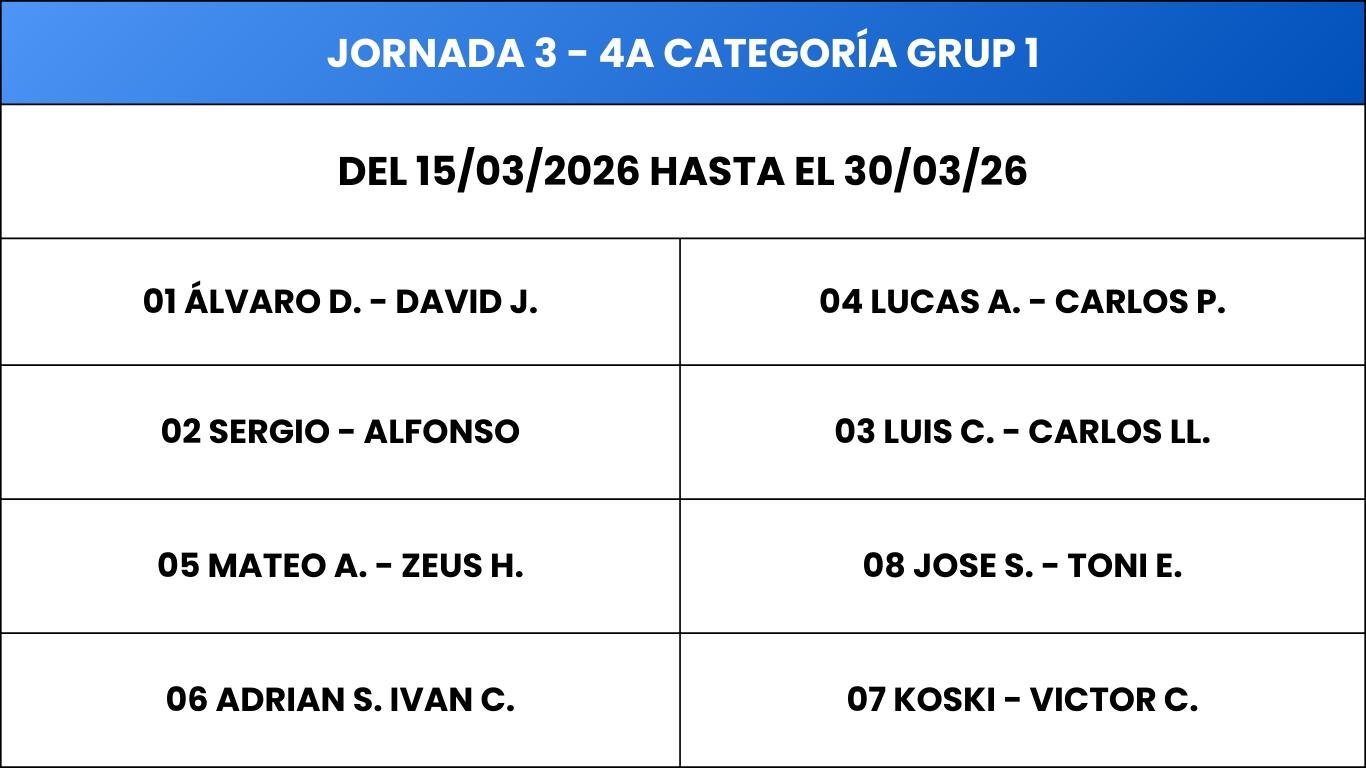 | JORNADA 3 - 4A CATEGORÍA GRUP 1 | |
|---|---|
| DEL 15/03/2026 HASTA EL 30/03/26 | |
| 01 ÁLVARO D. - DAVID J. | 04 LUCAS A. - CARLOS P. |
| 02 SERGIO - ALFONSO | 03 LUIS C. - CARLOS LL. |
| 05 MATEO A. - ZEUS H. | 08 JOSE S. - TONI E. |
| 06 ADRIAN S. IVAN C. | 07 KOSKI - VICTOR C. |